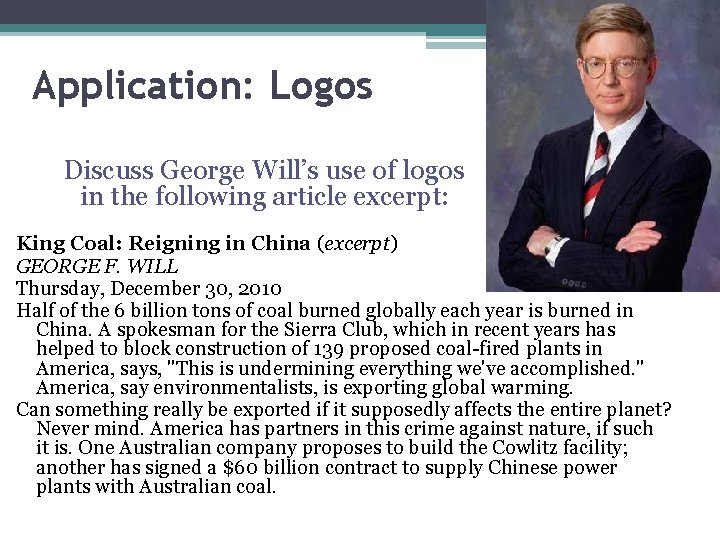 Application: Logos

Discuss George Will's use of logos in the following article excerpt:

King Coal: Reigning in China (excerpt)
GEORGE F. WILL
Thursday, December 30, 2010

Half of the 6 billion tons of coal burned globally each year is burned in China. A spokesman for the Sierra Club, which in recent years has helped to block construction of 139 proposed coal-fired plants in America, says, "This is undermining everything we've accomplished." America, say environmentalists, is exporting global warming.

Can something really be exported if it supposedly affects the entire planet? Never mind. America has partners in this crime against nature, if such it is. One Australian company proposes to build the Cowlitz facility; another has signed a $60 billion contract to supply Chinese power plants with Australian coal.